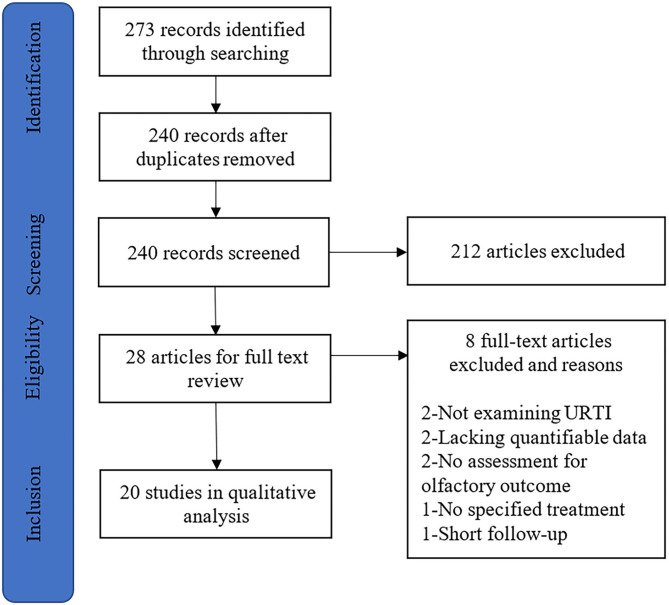 Identification

Screening

Eligibility

Inclusion

273 records identified through searching

240 records after duplicates removed

240 records screened

212 articles excluded

28 articles for full text review

8 full-text articles excluded and reasons

2-Not examining URTI
2-Lacking quantifiable data
2-No assessment for olfactory outcome
1-No specified treatment
1-Short follow-up

20 studies in qualitative analysis